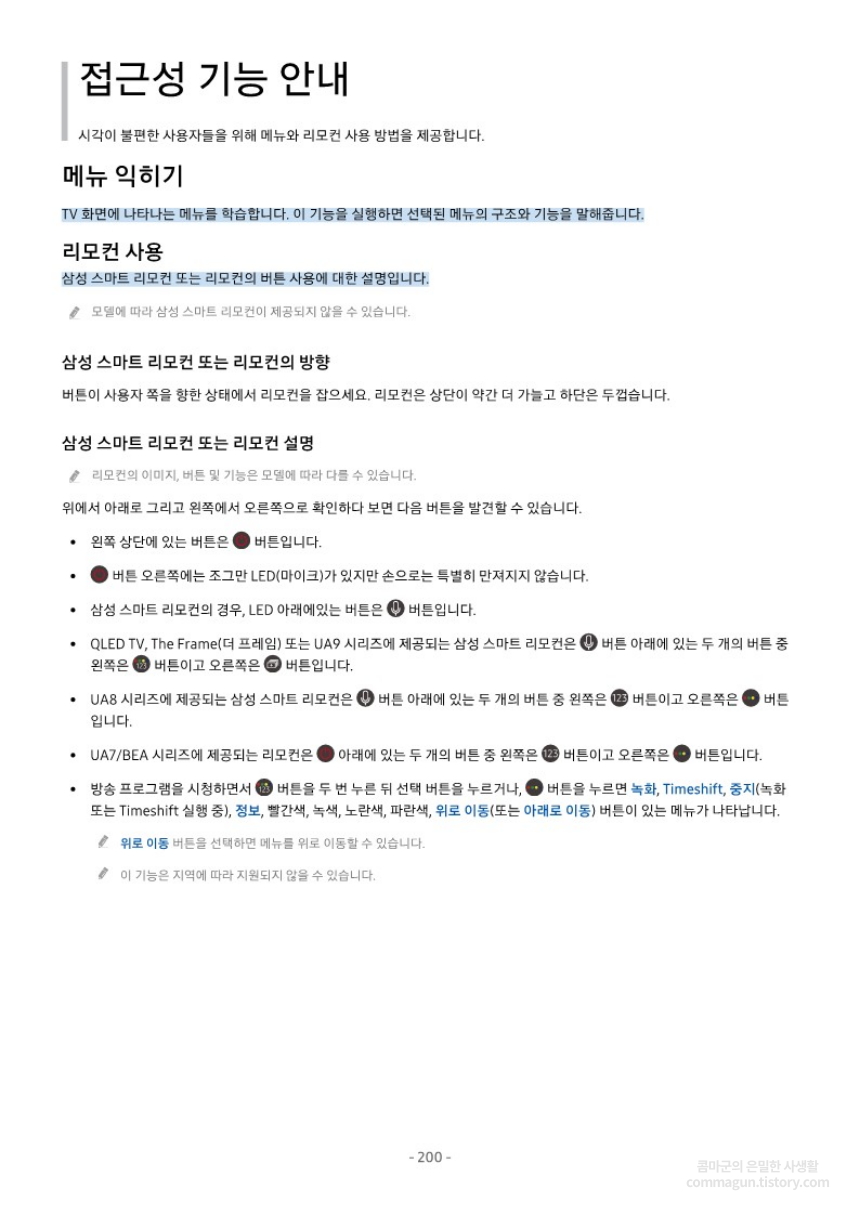 접근성 기능 안내

시각이 불편한 사용자들을 위해 메뉴와 리모컨 사용 방법을 제공합니다.

메뉴 익히기

TV 화면에 나타나는 메뉴를 학습합니다. 이 기능을 실행하면 선택된 메뉴의 구조와 기능을 말해줍니다.

리모컨 사용

삼성 스마트 리모컨 또는 리모컨의 버튼 사용에 대한 설명입니다.

모델에 따라 삼성 스마트 리모컨이 제공되지 않을 수 있습니다.

삼성 스마트 리모컨 또는 리모컨의 방향

버튼이 사용자 쪽을 향한 상태에서 리모컨을 잡으세요. 리모컨은 상단이 약간 더 가늘고 하단은 두껍습니다.

삼성 스마트 리모컨 또는 리모컨 설명

리모컨의 이미지, 버튼 및 기능은 모델에 따라 다를 수 있습니다.

위에서 아래로 그리고 왼쪽에서 오른쪽으로 확인하다 보면 다음 버튼을 발견할 수 있습니다.

• 왼쪽 상단에 있는 버튼은 버튼입니다.

• 버튼 오른쪽에는 조그만 LED(마이크)가 있지만 손으로는 특별히 만져지지 않습니다.

• 삼성 스마트 리모컨의 경우, LED 아래에있는 버튼은 버튼입니다.

• QLED TV, The Frame(더 프레임) 또는 UA9 시리즈에 제공되는 삼성 스마트 리모컨은 버튼 아래에 있는 두 개의 버튼 중 왼쪽은 버튼이고 오른쪽은 버튼입니다.

• UA8 시리즈에 제공되는 삼성 스마트 리모컨은 버튼 아래에 있는 두 개의 버튼 중 왼쪽은 123 버튼이고 오른쪽은 버튼입니다.

• UA7/BEA 시리즈에 제공되는 리모컨은 아래에 있는 두 개의 버튼 중 왼쪽은 123 버튼이고 오른쪽은 버튼입니다.

• 방송 프로그램을 시청하면서 버튼을 두 번 누른 뒤 선택 버튼을 누르거나, 버튼을 누르면 녹화, Timeshift, 중지(녹화 또는 Timeshift 실행 중), 정보, 빨간색, 녹색, 노란색, 파란색, 위로 이동(또는 아래로 이동) 버튼이 있는 메뉴가 나타납니다.

위로 이동 버튼을 선택하면 메뉴를 위로 이동할 수 있습니다.

이 기능은 지역에 따라 지원되지 않을 수 있습니다.

- 200 -

콤마군의 은밀한 사생활
commagun.tistory.com